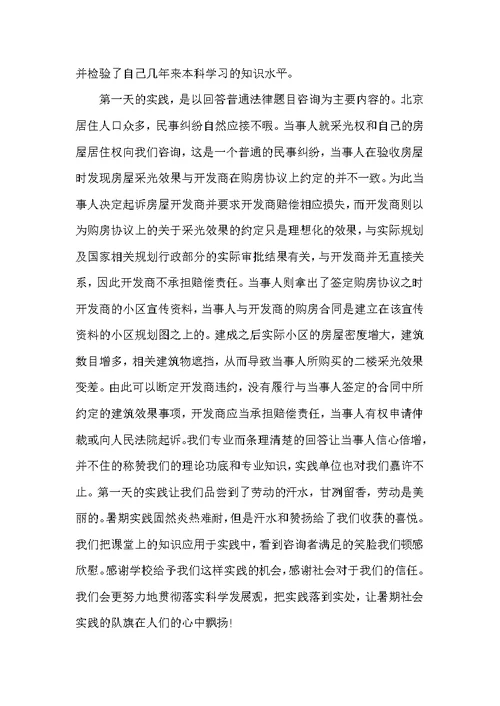 并检验了自己几年来本科学习的知识水平。

第一天的实践，是以回答普通法律题目咨询为主要内容的。北京居住人口众多，民事纠纷自然应接不暇。当事人就采光权和自己的房屋居住权向我们咨询，这是一个普通的民事纠纷，当事人在验收房屋时发现房屋采光效果与开发商在购房协议上约定的并不一致。为此当事人决定起诉房屋开发商并要求开发商赔偿相应损失，而开发商则以为购房协议上的关于采光效果的约定只是理想化的效果，与实际规划及国家相关规划行政部分的实际审批结果有关，与开发商并无直接关系，因此开发商不承担赔偿责任。当事人则拿出了签定购房协议之时开发商的小区宣传资料，当事人与开发商的购房合同是建立在该宣传资料的小区规划图之上的。建成之后实际小区的房屋密度增大，建筑数目增多，相关建筑物遮挡，从而导致当事人所购买的二楼采光效果变差。由此可以断定开发商违约，没有履行与当事人签定的合同中所约定的建筑效果事项，开发商应当承担赔偿责任，当事人有权申请仲裁或向人民法院起诉。我们专业而条理清楚的回答让当事人信心倍增，并不住的称赞我们的理论功底和专业知识，实践单位也对我们嘉许不止。第一天的实践让我们品尝到了劳动的汗水，甘冽留香，劳动是美丽的。暑期实践固然炎热难耐，但是汗水和赞扬给了我们收获的喜悦。我们把课堂上的知识应用于实践中，看到咨询者满足的笑脸我们顿感欣慰。感谢学校给予我们这样实践的机会，感谢社会对于我们的信任。我们会更努力地贯彻落实科学发展观，把实践落到实处，让暑期社会实践的队旗在人们的心中飘扬！